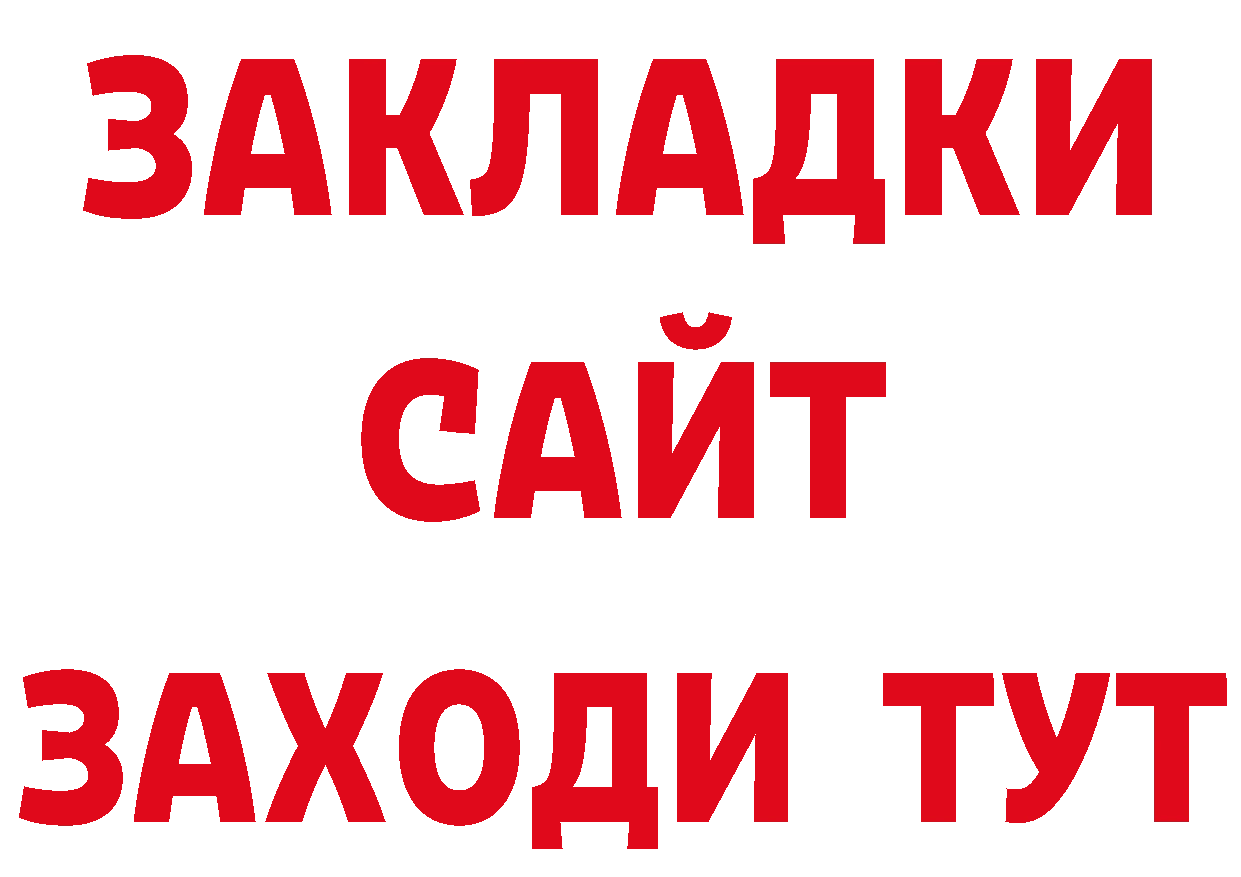 ЗАКЛАДКИ
САЙТ
ЗАХОДИ ТУТ